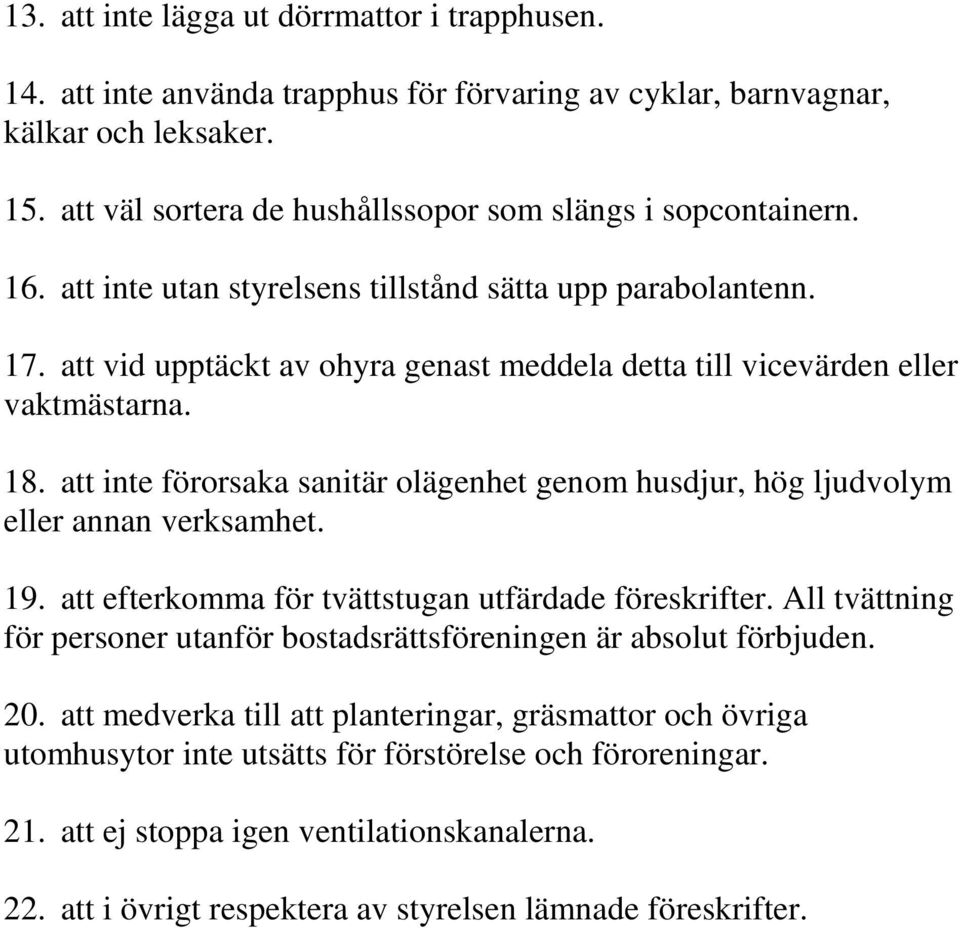 13. att inte lägga ut dörrmattor i trapphusen.

14. att inte använda trapphus för förvaring av cyklar, barnvagnar, kälkar och leksaker.

15. att väl sortera de hushållssopor som slängs i sopcontainern.

16. att inte utan styrelsens tillstånd sätta upp parabolantenn.

17. att vid upptäckt av ohyra genast meddela detta till vicevärden eller vaktmästarna.

18. att inte förorsaka sanitär olägenhet genom husdjur, hög ljudvolym eller annan verksamhet.

19. att efterkomma för tvättstugan utfärdade föreskrifter. All tvättning för personer utanför bostadsrättsföreningen är absolut förbjuden.

20. att medverka till att planteringar, gräsmattor och övriga utomhusytor inte utsätts för förstörelse och föroreningar.

21. att ej stoppa igen ventilationskanalerna.

22. att i övrigt respektera av styrelsen lämnade föreskrifter.